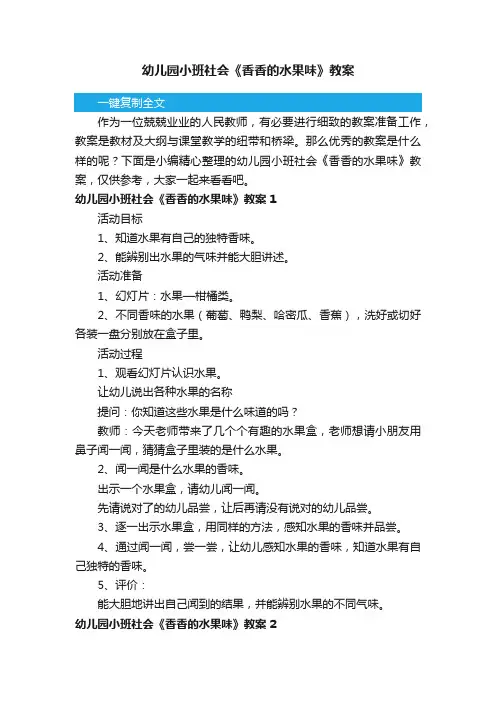 幼儿园小班社会《香香的水果味》教案

一键复制全文

作为一位兢兢业业的人民教师，有必要进行细致的教案准备工作，教案是教材及大纲与课堂教学的纽带和桥梁。那么优秀的教案是什么样的呢？下面是小编精心整理的幼儿园小班社会《香香的水果味》教案，仅供参考，大家一起来看看吧。

幼儿园小班社会《香香的水果味》教案 1

活动目标

1、知道水果有自己的独特香味。

2、能辨别出水果的气味并能大胆讲述。

活动准备

1、幻灯片：水果—柑橘类。

2、不同香味的水果（葡萄、鸭梨、哈密瓜、香蕉），洗好或切好各装一盘分别放在盒子里。

活动过程

1、观看幻灯片认识水果。

让幼儿说出各种水果的名称

提问：你知道这些水果是什么味道的吗？

教师：今天老师带来了几个个有趣的水果盒，老师想请小朋友用鼻子闻一闻，猜猜盒子里装的是什么水果。

2、闻一闻是什么水果的香味。

出示一个水果盒，请幼儿闻一闻。

先请说对了的幼儿品尝，让后再请没有说对的幼儿品尝。

3、逐一出示水果盒，用同样的方法，感知水果的香味并品尝。

4、通过闻一闻，尝一尝，让幼儿感知水果的香味，知道水果有自己独特的香味。

5、评价：

能大胆地讲出自己闻到的结果，并能辨别水果的不同气味。

幼儿园小班社会《香香的水果味》教案 2